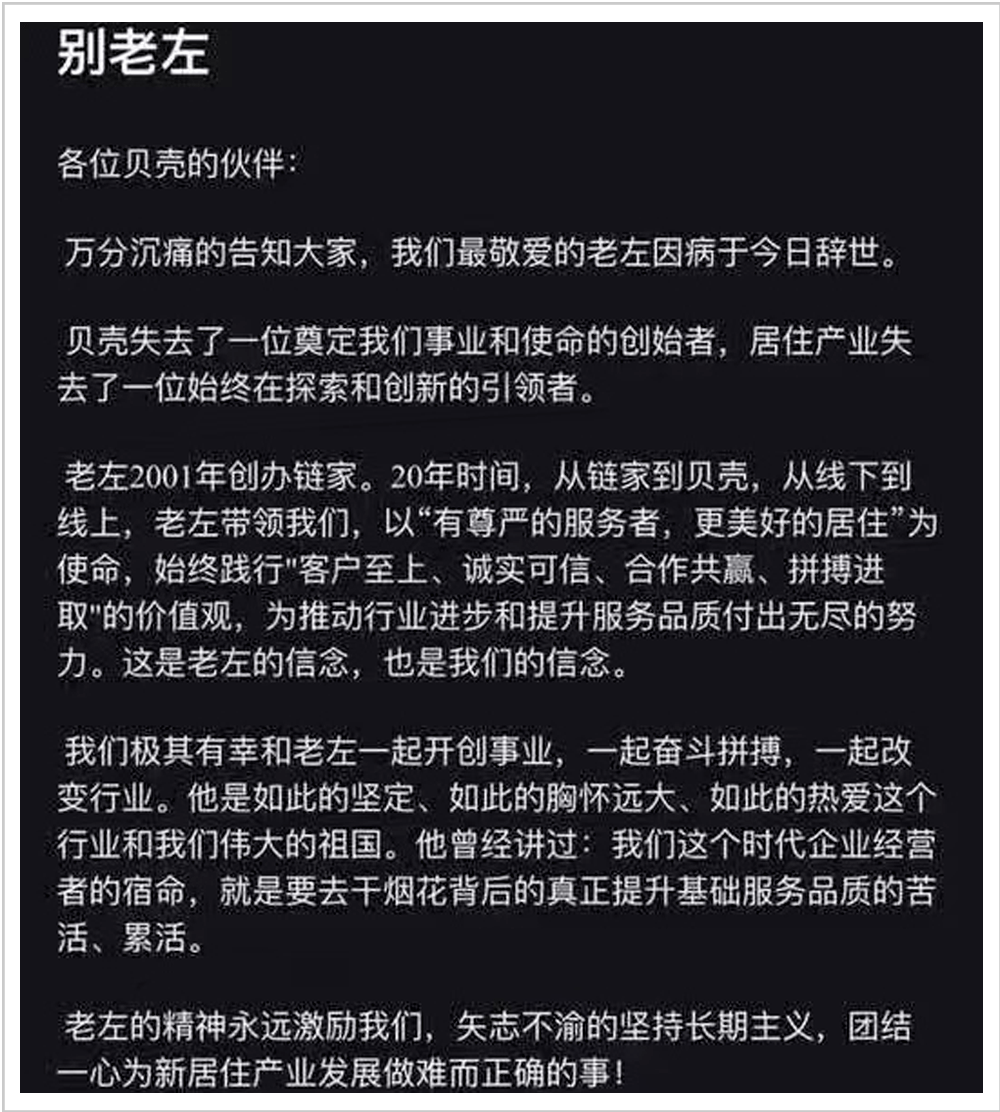 别老左

各位贝壳的伙伴:

万分沉痛的告知大家，我们最敬爱的老左因病于今日辞世。

贝壳失去了一位奠定我们事业和使命的创始者，居住产业失去了一位始终在探索和创新的引领者。

老左2001年创办链家。20年时间，从链家到贝壳，从线下到线上，老左带领我们，以“有尊严的服务者，更美好的居住”为使命，始终践行"客户至上、诚实可信、合作共赢、拼搏进取"的价值观，为推动行业进步和提升服务品质付出无尽的努力。这是老左的信念，也是我们的信念。

我们极其有幸和老左一起开创事业，一起奋斗拼搏，一起改变行业。他是如此的坚定、如此的胸怀远大、如此的热爱这个行业和我们伟大的祖国。他曾经讲过：我们这个时代企业经营者的宿命，就是要去干烟花背后的真正提升基础服务品质的苦活、累活。

老左的精神永远激励我们，矢志不渝的坚持长期主义，团结一心为新居住产业发展做难而正确的事！